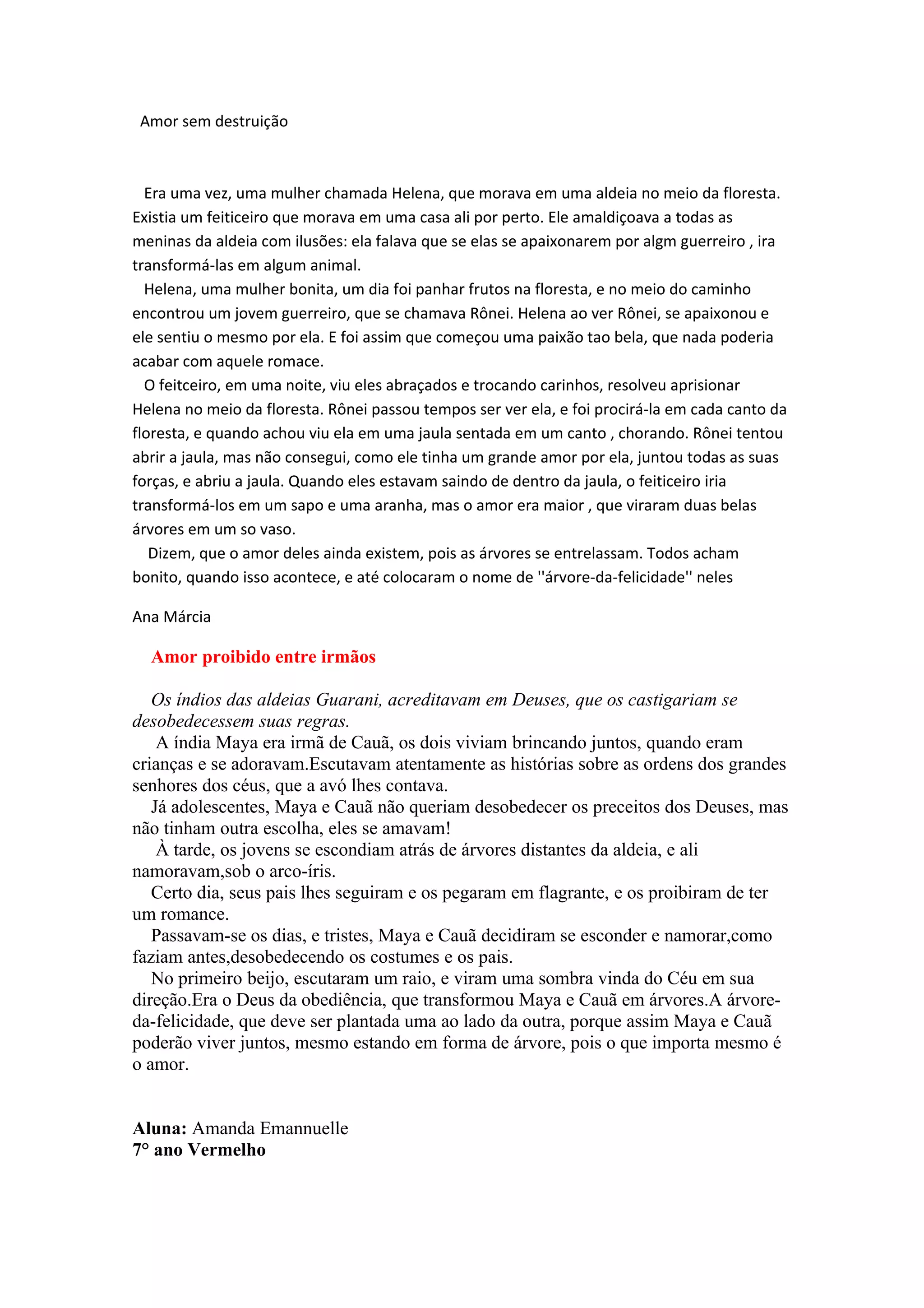 Amor sem destruição

Era uma vez, uma mulher chamada Helena, que morava em uma aldeia no meio da floresta. Existia um feiticeiro que morava em uma casa ali por perto. Ele amaldiçoava a todas as meninas da aldeia com ilusões: ela falava que se elas se apaixonarem por algm guerreiro , ira transformá-las em algum animal.

Helena, uma mulher bonita, um dia foi panhar frutos na floresta, e no meio do caminho encontrou um jovem guerreiro, que se chamava Rônei. Helena ao ver Rônei, se apaixonou e ele sentiu o mesmo por ela. E foi assim que começou uma paixão tao bela, que nada poderia acabar com aquele romace.

O feitceiro, em uma noite, viu eles abraçados e trocando carinhos, resolveu aprisionar Helena no meio da floresta. Rônei passou tempos ser ver ela, e foi procirá-la em cada canto da floresta, e quando achou viu ela em uma jaula sentada em um canto , chorando. Rônei tentou abrir a jaula, mas não consegui, como ele tinha um grande amor por ela, juntou todas as suas forças, e abriu a jaula. Quando eles estavam saindo de dentro da jaula, o feiticeiro iria transformá-los em um sapo e uma aranha, mas o amor era maior , que viraram duas belas árvores em um so vaso.

Dizem, que o amor deles ainda existem, pois as árvores se entrelassam. Todos acham bonito, quando isso acontece, e até colocaram o nome de ''árvore-da-felicidade'' neles

Ana Márcia

Amor proibido entre irmãos

Os índios das aldeias Guarani, acreditavam em Deuses, que os castigariam se desobedecessem suas regras.

A índia Maya era irmã de Cauã, os dois viviam brincando juntos, quando eram crianças e se adoravam.Escutavam atentamente as histórias sobre as ordens dos grandes senhores dos céus, que a avó lhes contava.

Já adolescentes, Maya e Cauã não queriam desobedecer os preceitos dos Deuses, mas não tinham outra escolha, eles se amavam!

À tarde, os jovens se escondiam atrás de árvores distantes da aldeia, e ali namoravam,sob o arco-íris.

Certo dia, seus pais lhes seguiram e os pegaram em flagrante, e os proibiram de ter um romance.

Passavam-se os dias, e tristes, Maya e Cauã decidiram se esconder e namorar,como faziam antes,desobedecendo os costumes e os pais.

No primeiro beijo, escutaram um raio, e viram uma sombra vinda do Céu em sua direção.Era o Deus da obediência, que transformou Maya e Cauã em árvores.A árvore-da-felicidade, que deve ser plantada uma ao lado da outra, porque assim Maya e Cauã poderão viver juntos, mesmo estando em forma de árvore, pois o que importa mesmo é o amor.

Aluna: Amanda Emannuelle
7° ano Vermelho